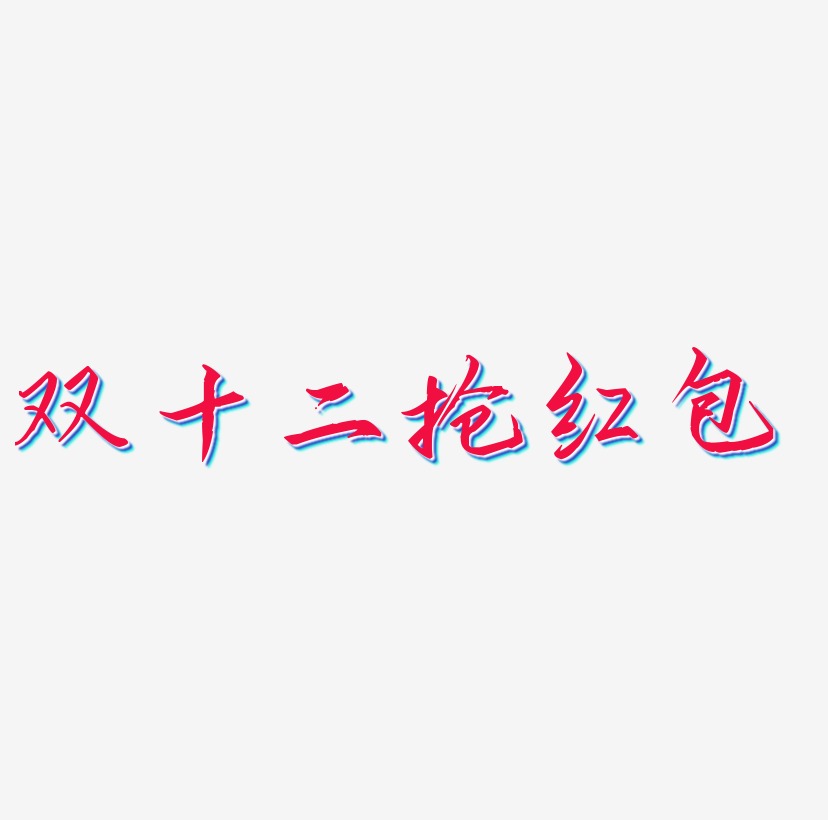 双十二抢红包